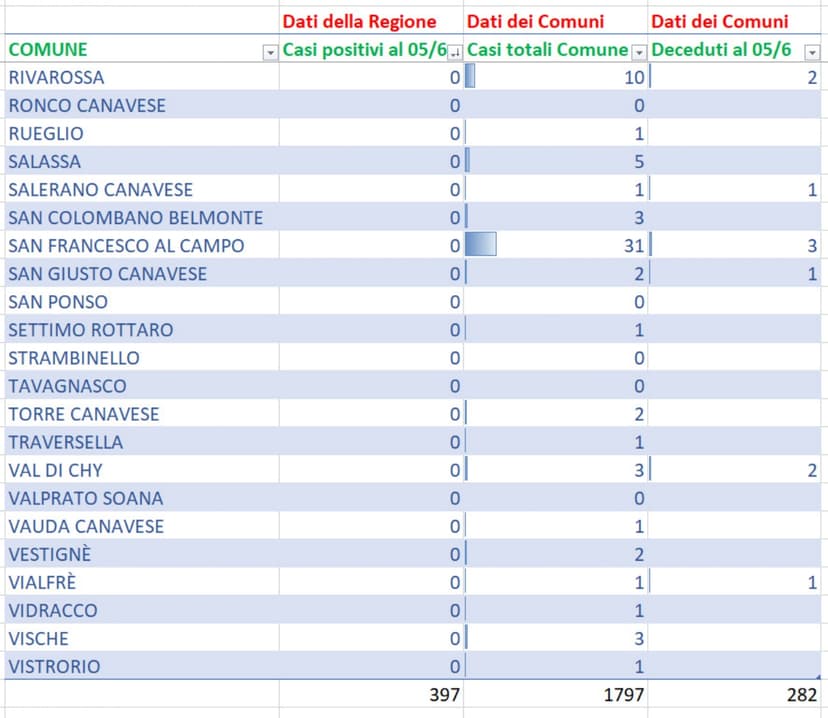 |  | Dati della Regione | Dati dei Comuni | Dati dei Comuni |
|---|---|---|---|
| COMUNE | Casi positivi al 05/6 | Casi totali Comune | Deceduti al 05/6 |
| RIVAROSSA | 0 | 10 | 2 |
| RONCO CANAVESE | 0 | 0 | |
| RUEGLIO | 0 | 1 | |
| SALASSA | 0 | 5 | |
| SALERANO CANAVESE | 0 | 1 | 1 |
| SAN COLOMBANO BELMONTE | 0 | 3 | |
| SAN FRANCESCO AL CAMPO | 0 | 31 | 3 |
| SAN GIUSTO CANAVESE | 0 | 2 | 1 |
| SAN PONSO | 0 | 0 | |
| SETTIMO ROTTARO | 0 | 1 | |
| STRAMBINELLO | 0 | 0 | |
| TAVAGNASCO | 0 | 0 | |
| TORRE CANAVESE | 0 | 2 | |
| TRAVERSELLA | 0 | 1 | |
| VAL DI CHY | 0 | 3 | 2 |
| VALPRATO SOANA | 0 | 0 | |
| VAUDA CANAVESE | 0 | 1 | |
| VESTIGNÈ | 0 | 2 | |
| VIALFRÈ | 0 | 1 | 1 |
| VIDRACCO | 0 | 1 | |
| VISCHE | 0 | 3 | |
| VISTRORIO | 0 | 1 | |
| | 397 | 1797 | 282 |